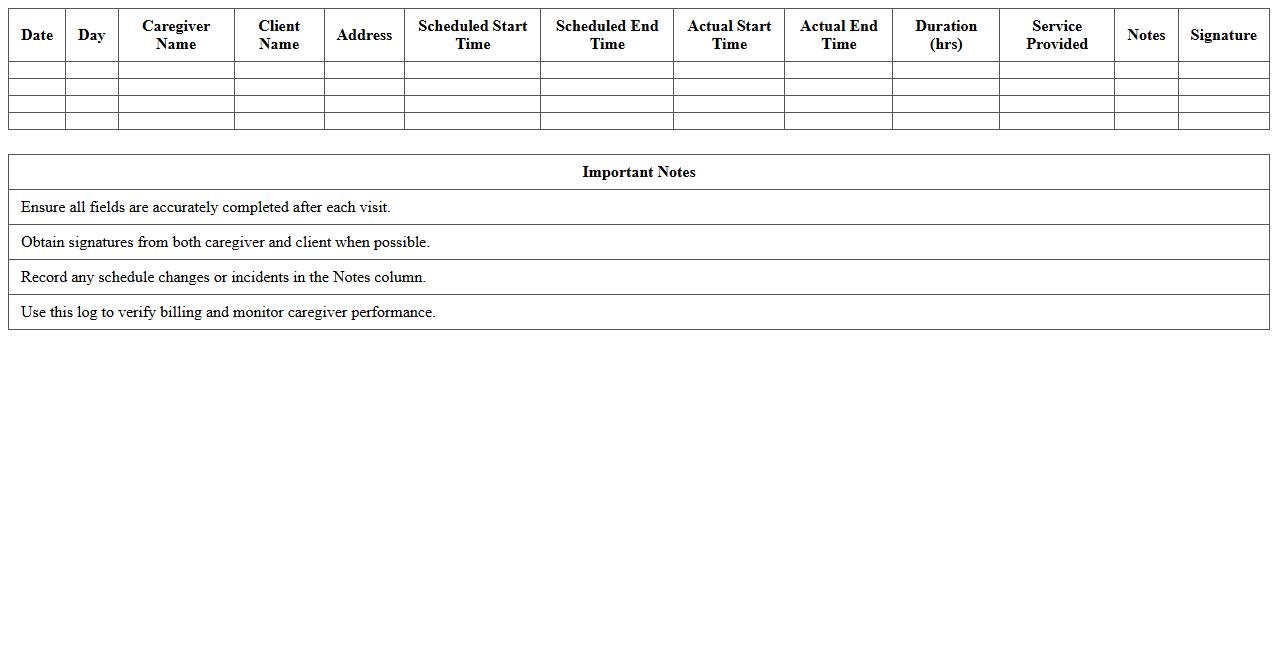 | Date | Day | Caregiver Name | Client Name | Address | Scheduled Start Time | Scheduled End Time | Actual Start Time | Actual End Time | Duration (hrs) | Service Provided | Notes | Signature |
|---|---|---|---|---|---|---|---|---|---|---|---|---|
| | | | | | | | | | | | | |
| | | | | | | | | | | | | |
| | | | | | | | | | | | | |
| | | | | | | | | | | | | |

| Important Notes |
|---|
| Ensure all fields are accurately completed after each visit. |
| Obtain signatures from both caregiver and client when possible. |
| Record any schedule changes or incidents in the Notes column. |
| Use this log to verify billing and monitor caregiver performance. |